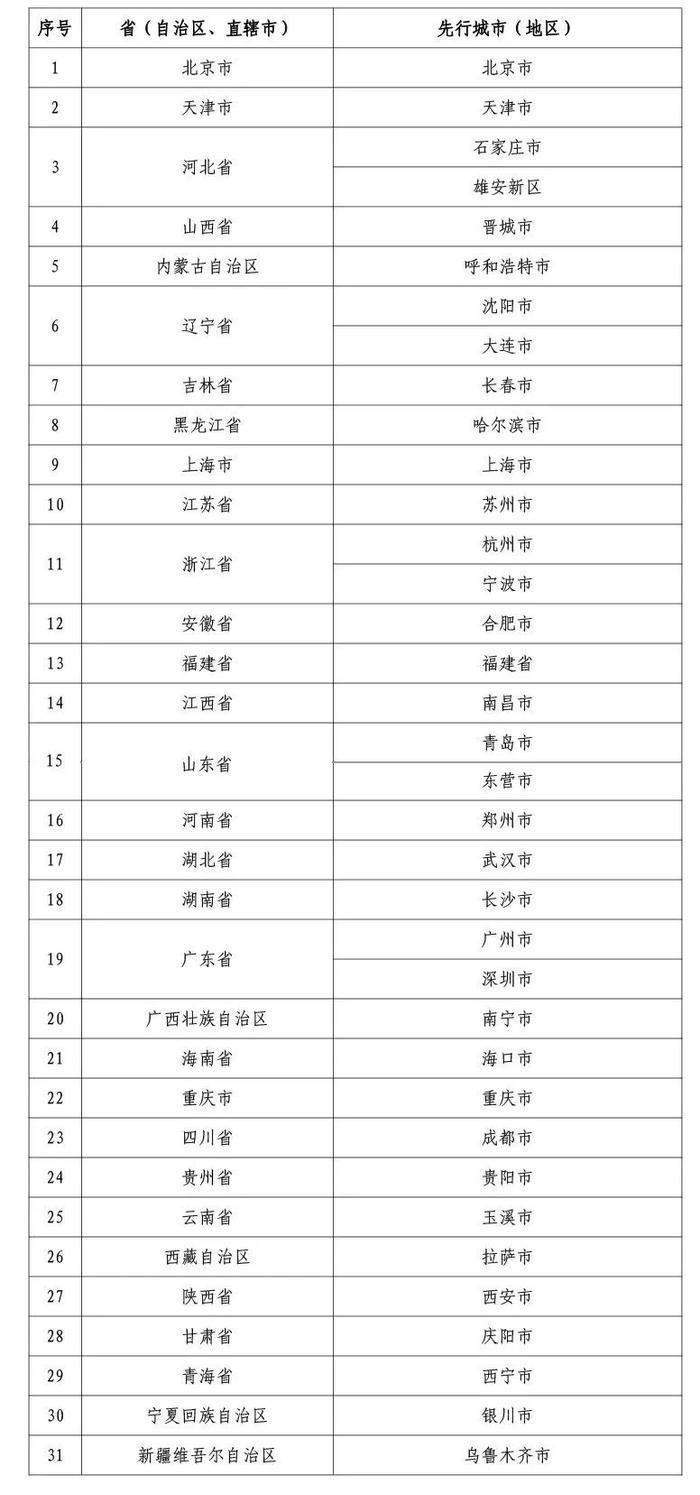 | 序号 | 省（自治区、直辖市） | 先行城市（地区） |
|---|---|---|
| 1 | 北京市 | 北京市 |
| 2 | 天津市 | 天津市 |
| 3 | 河北省 | 石家庄市 |
|  |  | 雄安新区 |
| 4 | 山西省 | 晋城市 |
| 5 | 内蒙古自治区 | 呼和浩特市 |
| 6 | 辽宁省 | 沈阳市 |
|  |  | 大连市 |
| 7 | 吉林省 | 长春市 |
| 8 | 黑龙江省 | 哈尔滨市 |
| 9 | 上海市 | 上海市 |
| 10 | 江苏省 | 苏州市 |
| 11 | 浙江省 | 杭州市 |
|  |  | 宁波市 |
| 12 | 安徽省 | 合肥市 |
| 13 | 福建省 | 福建省 |
| 14 | 江西省 | 南昌市 |
| 15 | 山东省 | 青岛市 |
|  |  | 东营市 |
| 16 | 河南省 | 郑州市 |
| 17 | 湖北省 | 武汉市 |
| 18 | 湖南省 | 长沙市 |
| 19 | 广东省 | 广州市 |
|  |  | 深圳市 |
| 20 | 广西壮族自治区 | 南宁市 |
| 21 | 海南省 | 海口市 |
| 22 | 重庆市 | 重庆市 |
| 23 | 四川省 | 成都市 |
| 24 | 贵州省 | 贵阳市 |
| 25 | 云南省 | 玉溪市 |
| 26 | 西藏自治区 | 拉萨市 |
| 27 | 陕西省 | 西安市 |
| 28 | 甘肃省 | 庆阳市 |
| 29 | 青海省 | 西宁市 |
| 30 | 宁夏回族自治区 | 银川市 |
| 31 | 新疆维吾尔自治区 | 乌鲁木齐市 |